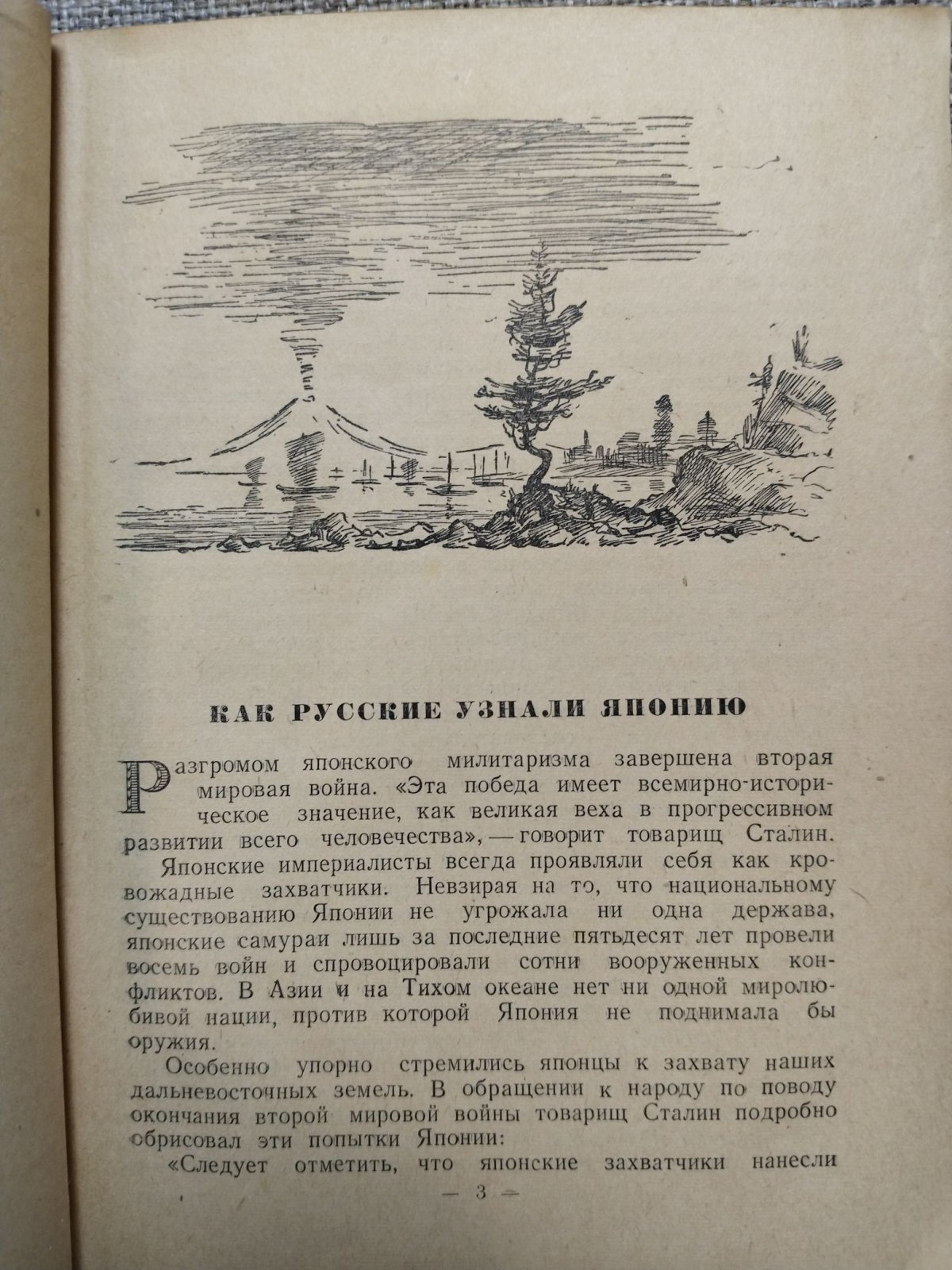 КАК РУССКИЕ УЗНАЛИ ЯПОНИЮ

Разгромом японского милитаризма завершена вторая мировая война. «Эта победа имеет всемирно-историческое значение, как великая веха в прогрессивном развитии всего человечества», — говорит товарищ Сталин.

Японские империалисты всегда проявляли себя как кровожадные захватчики. Невзирая на то, что национальному существованию Японии не угрожала ни одна держава, японские самураи лишь за последние пятьдесят лет провели восемь войн и спровоцировали сотни вооруженных конфликтов. В Азии и на Тихом океане нет ни одной миролюбивой нации, против которой Япония не поднимала бы оружия.

Особенно упорно стремились японцы к захвату наших дальневосточных земель. В обращении к народу по поводу окончания второй мировой войны товарищ Сталин подробно обрисовал эти попытки Японии:

«Следует отметить, что японские захватчики нанесли

— 3 —